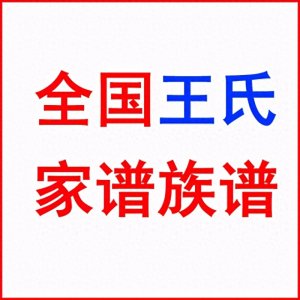 全国王氏
家谱族谱